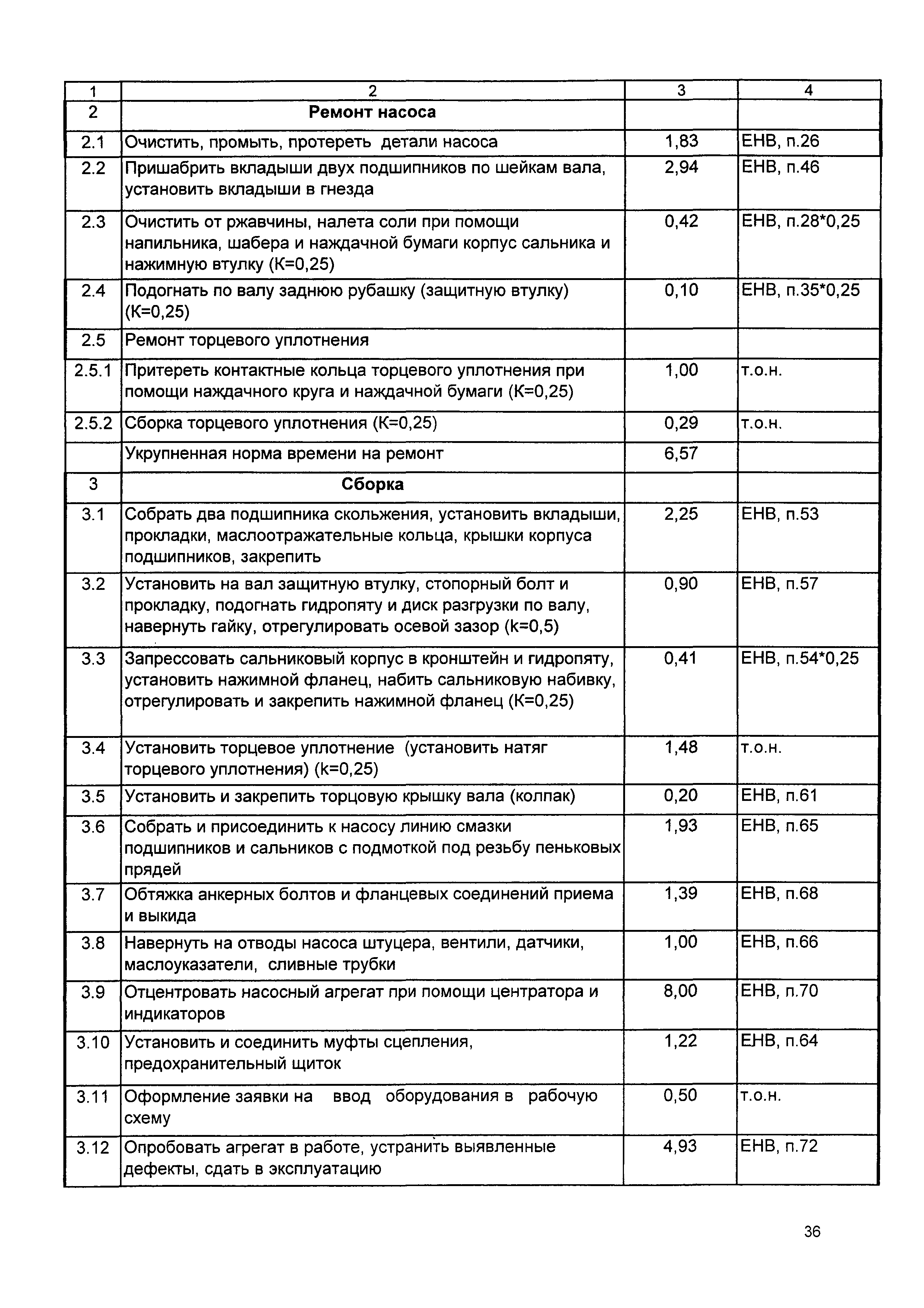 | 1 | 2 | 3 | 4 |
|---|---|---|---|
| 2 | **Ремонт насоса** | | |
| 2.1 | Очистить, промыть, протереть детали насоса | 1,83 | ЕНВ, п.26 |
| 2.2 | Пришабрить вкладыши двух подшипников по шейкам вала, установить вкладыши в гнезда | 2,94 | ЕНВ, п.46 |
| 2.3 | Очистить от ржавчины, налета соли при помощи напильника, шабера и наждачной бумаги корпус сальника и нажимную втулку (К=0,25) | 0,42 | ЕНВ, п.28*0,25 |
| 2.4 | Подогнать по валу заднюю рубашку (защитную втулку) (К=0,25) | 0,10 | ЕНВ, п.35*0,25 |
| 2.5 | Ремонт торцевого уплотнения | | |
| 2.5.1 | Притереть контактные кольца торцевого уплотнения при помощи наждачного круга и наждачной бумаги (К=0,25) | 1,00 | т.о.н. |
| 2.5.2 | Сборка торцевого уплотнения (К=0,25) | 0,29 | т.о.н. |
| | Укрупненная норма времени на ремонт | 6,57 | |
| 3 | **Сборка** | | |
| 3.1 | Собрать два подшипника скольжения, установить вкладыши, прокладки, маслоотражательные кольца, крышки корпуса подшипников, закрепить | 2,25 | ЕНВ, п.53 |
| 3.2 | Установить на вал защитную втулку, стопорный болт и прокладку, подогнать гидропяту и диск разгрузки по валу, навернуть гайку, отрегулировать осевой зазор (k=0,5) | 0,90 | ЕНВ, п.57 |
| 3.3 | Запрессовать сальниковый корпус в кронштейн и гидропяту, установить нажимной фланец, набить сальниковую набивку, отрегулировать и закрепить нажимной фланец (К=0,25) | 0,41 | ЕНВ, п.54*0,25 |
| 3.4 | Установить торцевое уплотнение (установить натяг торцевого уплотнения) (k=0,25) | 1,48 | т.о.н. |
| 3.5 | Установить и закрепить торцовую крышку вала (колпак) | 0,20 | ЕНВ, п.61 |
| 3.6 | Собрать и присоединить к насосу линию смазки подшипников и сальников с подмоткой под резьбу пеньковых прядей | 1,93 | ЕНВ, п.65 |
| 3.7 | Обтяжка анкерных болтов и фланцевых соединений приема и выкида | 1,39 | ЕНВ, п.68 |
| 3.8 | Навернуть на отводы насоса штуцера, вентили, датчики, маслоуказатели, сливные трубки | 1,00 | ЕНВ, п.66 |
| 3.9 | Отцентровать насосный агрегат при помощи центратора и индикаторов | 8,00 | ЕНВ, п.70 |
| 3.10 | Установить и соединить муфты сцепления, предохранительный щиток | 1,22 | ЕНВ, п.64 |
| 3.11 | Оформление заявки на ввод оборудования в рабочую схему | 0,50 | т.о.н. |
| 3.12 | Опробовать агрегат в работе, устранить выявленные дефекты, сдать в эксплуатацию | 4,93 | ЕНВ, п.72 |

36